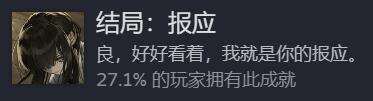 结局：报应

良，好好看着，我就是你的报应。

27.1% 的玩家拥有此成就